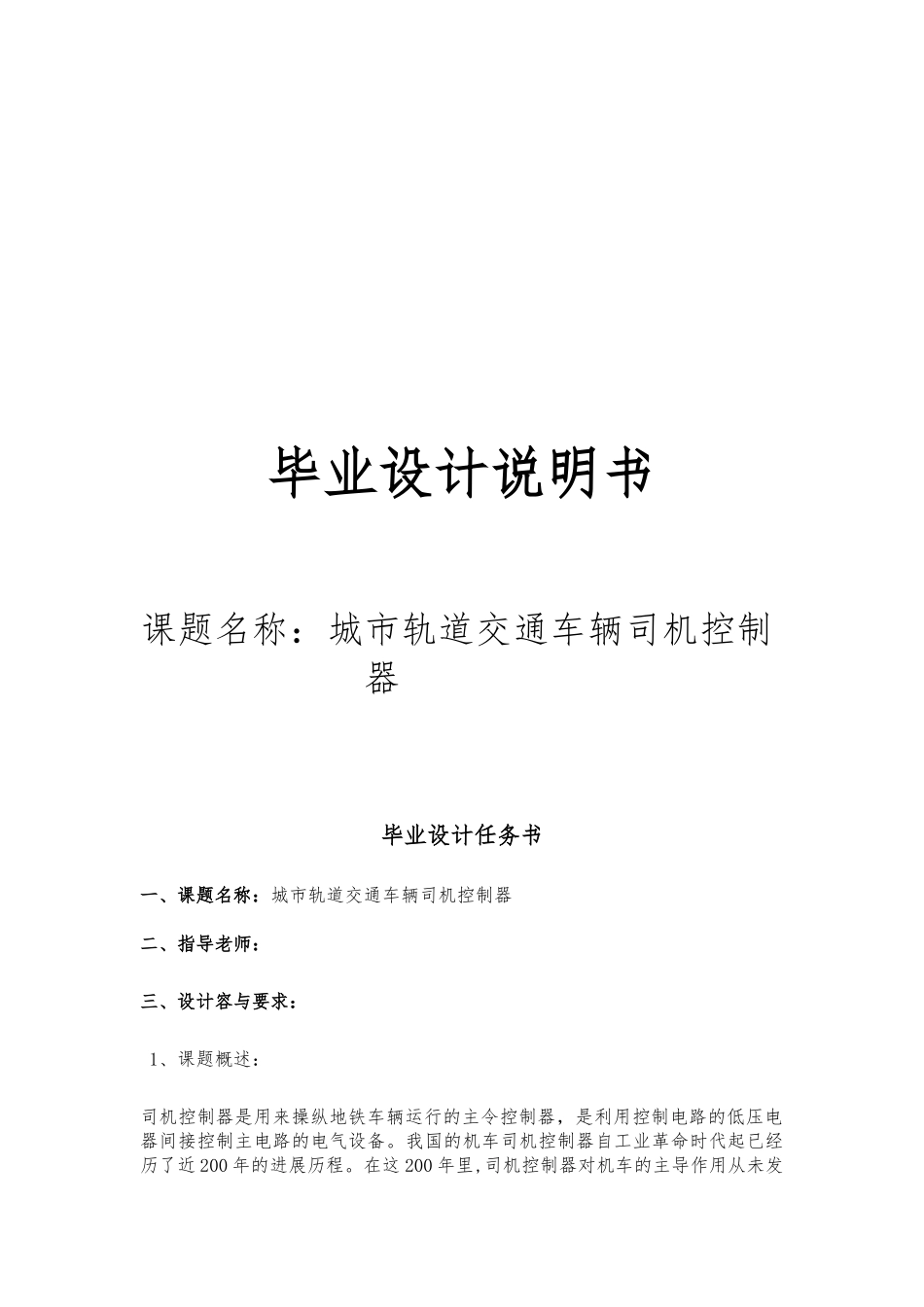 毕业设计说明书

课题名称：城市轨道交通车辆司机控制器

毕业设计任务书

一、课题名称：城市轨道交通车辆司机控制器

二、指导老师：

三、设计容与要求：

1、课题概述：

司机控制器是用来操纵地铁车辆运行的主令控制器，是利用控制电路的低压电器间接控制主电路的电气设备。我国的机车司机控制器自工业革命时代起已经历了近200年的进展历程。在这200年里,司机控制器对机车的主导作用从未发